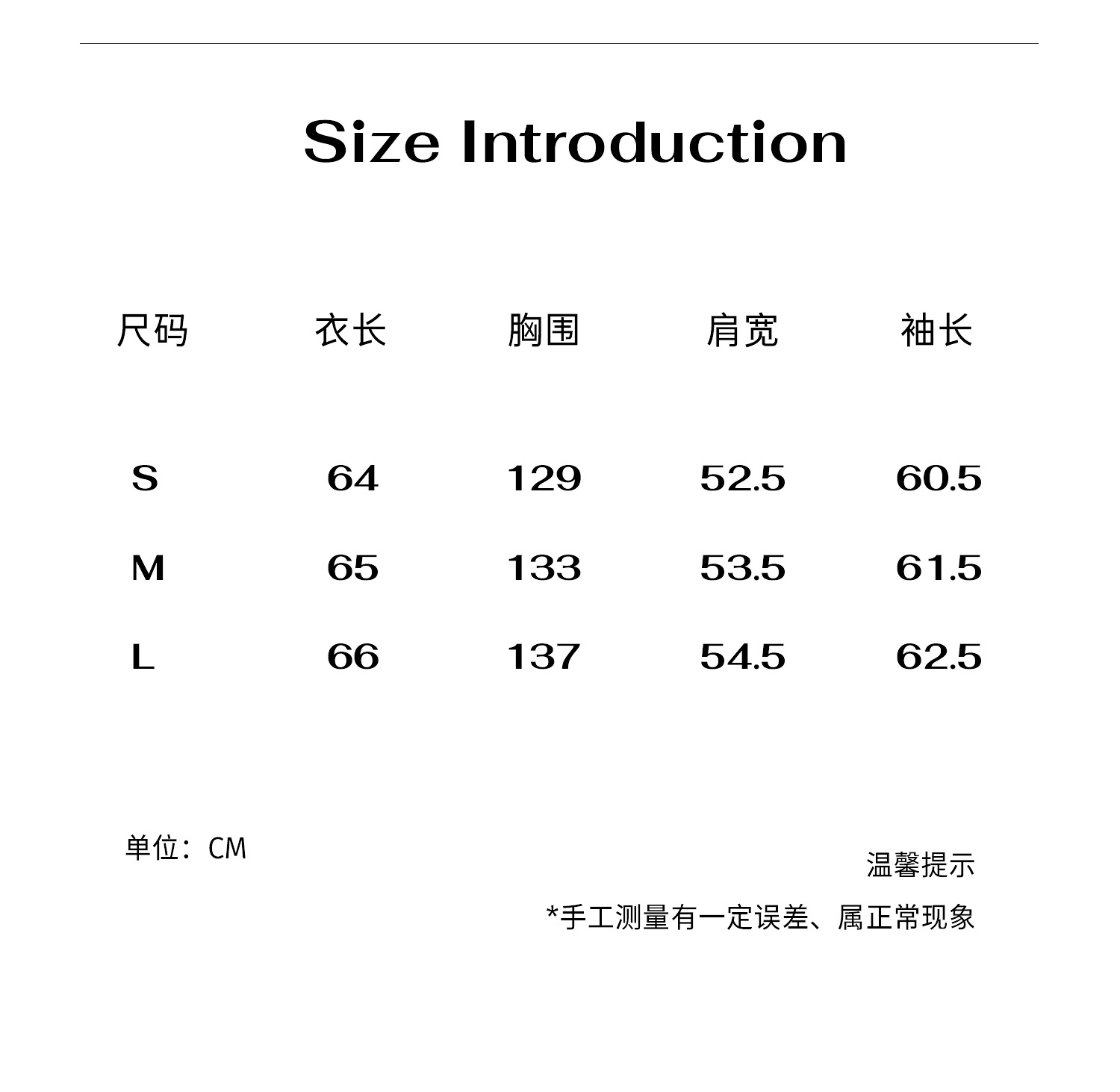 Size Introduction

| 尺码 | 衣长 | 胸围 | 肩宽 | 袖长 |
|---|---|---|---|---|
| S | 64 | 129 | 52.5 | 60.5 |
| M | 65 | 133 | 53.5 | 61.5 |
| L | 66 | 137 | 54.5 | 62.5 |

单位：CM

温馨提示

*手工测量有一定误差、属正常现象